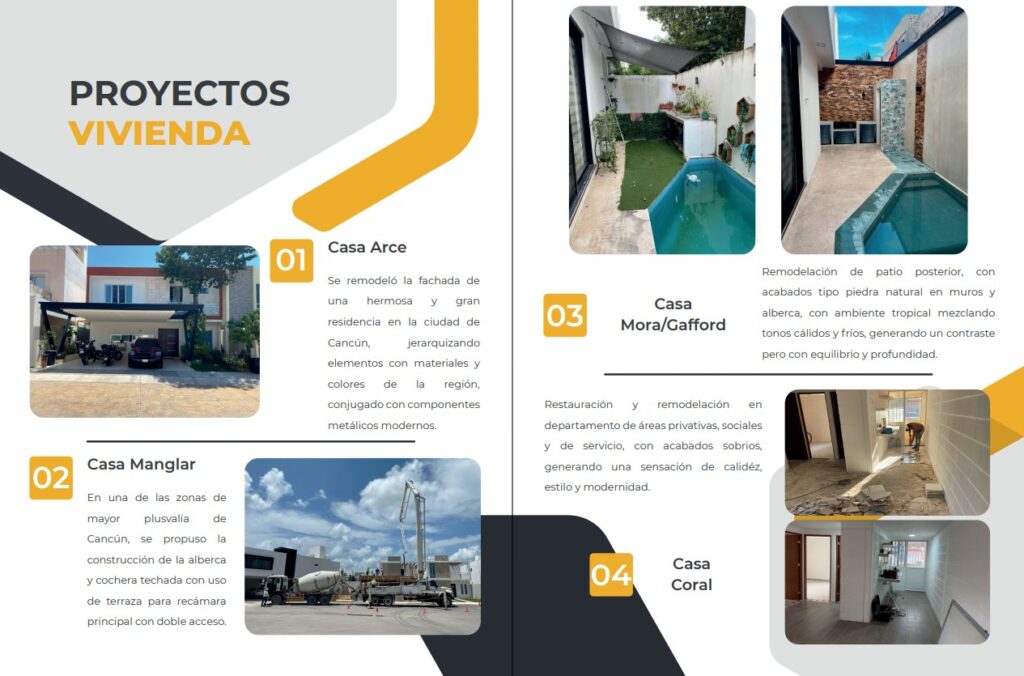 PROYECTOS
VIVIENDA

01 Casa Arce

Se remodeló la fachada de una hermosa y gran residencia en la ciudad de Cancún, jerarquizando elementos con materiales y colores de la región, conjugado con componentes metálicos modernos.

02 Casa Manglar

En una de las zonas de mayor plusvalía de Cancún, se propuso la construcción de la alberca y cochera techada con uso de terraza para recámara principal con doble acceso.

03 Casa Mora/Gafford

Remodelación de patio posterior, con acabados tipo piedra natural en muros y alberca, con ambiente tropical mezclando tonos cálidos y fríos, generando un contraste pero con equilibrio y profundidad.

Restauración y remodelación en departamento de áreas privativas, sociales y de servicio, con acabados sobrios, generando una sensación de calidéz, estilo y modernidad.

04 Casa Coral